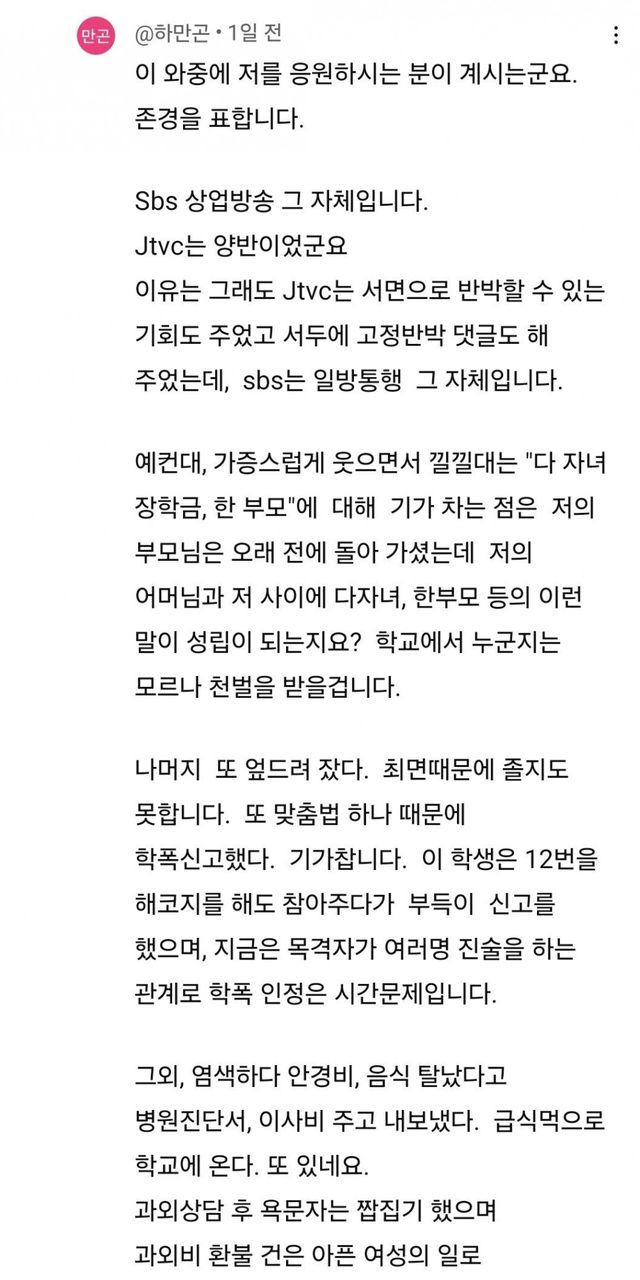 만곤

@하만곤 • 1일 전

이 와중에 저를 응원하시는 분이 계시는군요. 존경을 표합니다.

Sbs 상업방송 그 자체입니다.
Jtvc는 양반이었군요
이유는 그래도 Jtvc는 서면으로 반박할 수 있는 기회도 주었고 서두에 고정반박 댓글도 해 주었는데, sbs는 일방통행 그 자체입니다.

예컨대, 가증스럽게 웃으면서 낄낄대는 "다 자녀 장학금, 한 부모"에 대해 기가 차는 점은 저의 부모님은 오래 전에 돌아 가셨는데 저의 어머님과 저 사이에 다자녀, 한부모 등의 이런 말이 성립이 되는지요? 학교에서 누군지는 모르나 천벌을 받을겁니다.

나머지 또 엎드려 잤다. 최면때문에 졸지도 못합니다. 또 맞춤법 하나 때문에 학폭신고했다. 기가찹니다. 이 학생은 12번을 해코지를 해도 참아주다가 부득이 신고를 했으며, 지금은 목격자가 여러명 진술을 하는 관계로 학폭 인정은 시간문제입니다.

그외, 염색하다 안경비, 음식 탈났다고 병원진단서, 이사비 주고 내보냈다. 급식먹으로 학교에 온다. 또 있네요.
과외상담 후 욕문자는 짭집기 했으며
과외비 환불 건은 아픈 여성의 일로